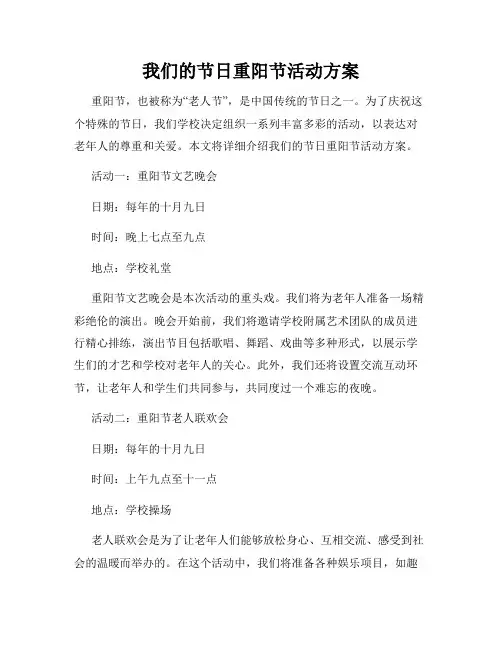 我们的节日重阳节活动方案

重阳节，也被称为“老人节”，是中国传统的节日之一。为了庆祝这个特殊的节日，我们学校决定组织一系列丰富多彩的活动，以表达对老年人的尊重和关爱。本文将详细介绍我们的节日重阳节活动方案。

活动一：重阳节文艺晚会

日期：每年的十月九日

时间：晚上七点至九点

地点：学校礼堂

重阳节文艺晚会是本次活动的重头戏。我们将为老年人准备一场精彩绝伦的演出。晚会开始前，我们将邀请学校附属艺术团队的成员进行精心排练，演出节目包括歌唱、舞蹈、戏曲等多种形式，以展示学生们的才艺和学校对老年人的关心。此外，我们还将设置交流互动环节，让老年人和学生们共同参与，共同度过一个难忘的夜晚。

活动二：重阳节老人联欢会

日期：每年的十月九日

时间：上午九点至十一点

地点：学校操场

老人联欢会是为了让老年人们能够放松身心、互相交流、感受到社会的温暖而举办的。在这个活动中，我们将准备各种娱乐项目，如趣